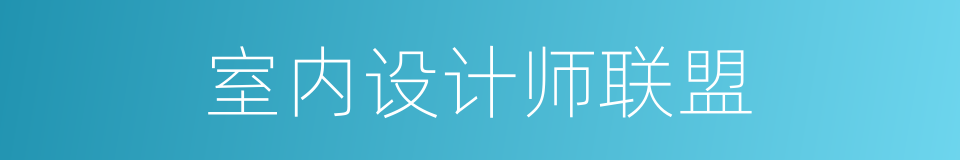 室内设计师联盟